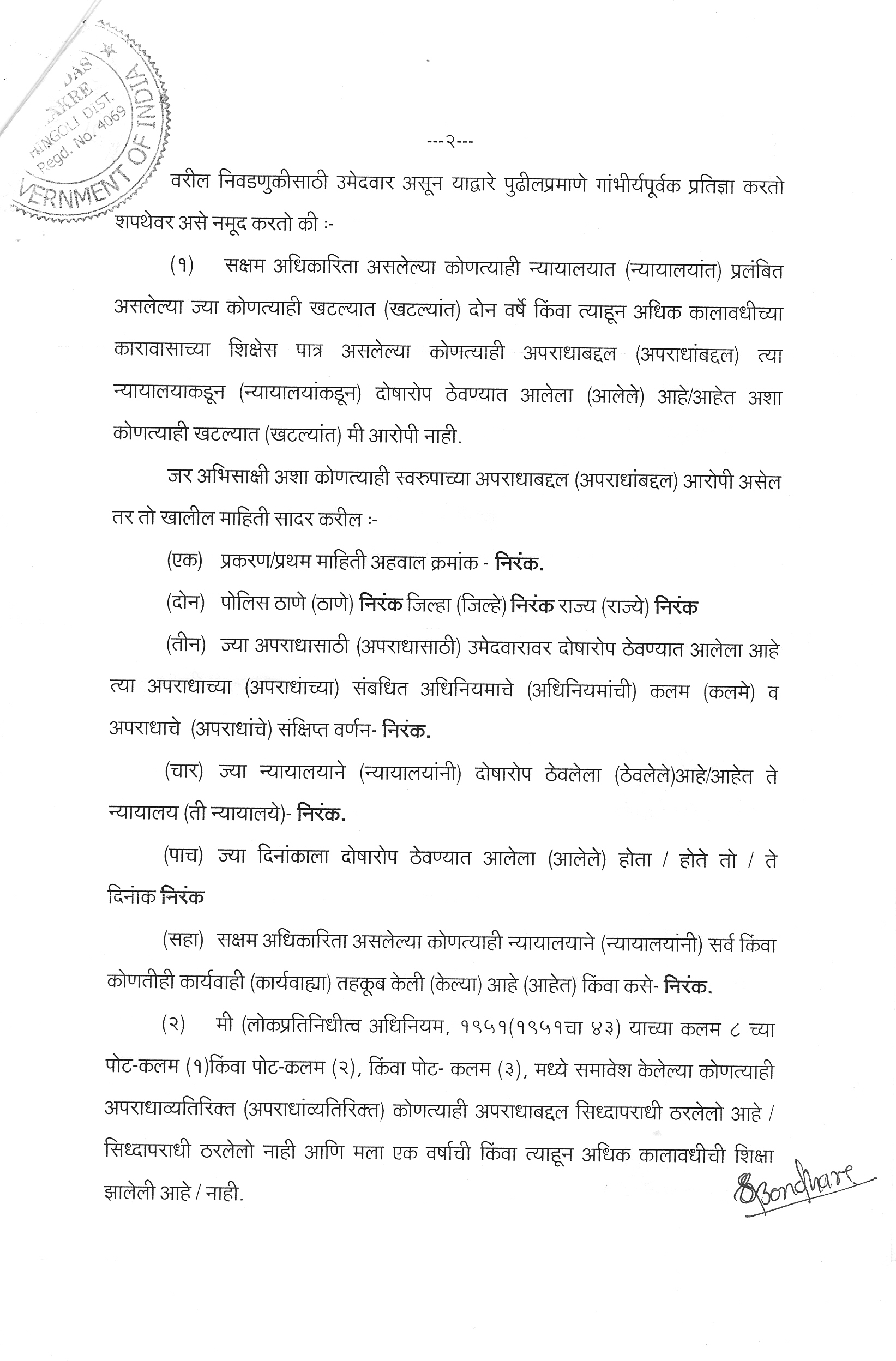 DAS
AKRE
HINGOLI DIST.
Regd. No. 4069
VERNMENT OF INDIA

---२---

वरील निवडणुकीसाठी उमेदवार असून याद्वारे पुढीलप्रमाणे गांभीर्यपूर्वक प्रतिज्ञा करतो शपथेवर असे नमूद करतो की :-

(१) सक्षम अधिकारिता असलेल्या कोणत्याही न्यायालयात (न्यायालयांत) प्रलंबित असलेल्या ज्या कोणत्याही खटल्यात (खटल्यांत) दोन वर्षे किंवा त्याहून अधिक कालावधीच्या कारावासाच्या शिक्षेस पात्र असलेल्या कोणत्याही अपराधाबद्दल (अपराधांबद्दल) त्या न्यायालयाकडून (न्यायालयांकडून) दोषारोप ठेवण्यात आलेला (आलेले) आहे/आहेत अशा कोणत्याही खटल्यात (खटल्यांत) मी आरोपी नाही.

जर अभिसाक्षी अशा कोणत्याही स्वरुपाच्या अपराधाबद्दल (अपराधांबद्दल) आरोपी असेल तर तो खालील माहिती सादर करील :-

(एक) प्रकरण/प्रथम माहिती अहवाल क्रमांक - निरंक.

(दोन) पोलिस ठाणे (ठाणे) निरंक जिल्हा (जिल्हे) निरंक राज्य (राज्ये) निरंक

(तीन) ज्या अपराधासाठी (अपराधासाठी) उमेदवारावर दोषारोप ठेवण्यात आलेला आहे त्या अपराधाच्या (अपराधांच्या) संबधित अधिनियमाचे (अधिनियमांची) कलम (कलमे) व अपराधाचे (अपराधांचे) संक्षिप्त वर्णन- निरंक.

(चार) ज्या न्यायालयाने (न्यायालयांनी) दोषारोप ठेवलेला (ठेवलेले)आहे/आहेत ते न्यायालय (ती न्यायालये)- निरंक.

(पाच) ज्या दिनांकाला दोषारोप ठेवण्यात आलेला (आलेले) होता / होते तो / ते दिनांक निरंक

(सहा) सक्षम अधिकारिता असलेल्या कोणत्याही न्यायालयाने (न्यायालयांनी) सर्व किंवा कोणतीही कार्यवाही (कार्यवाह्या) तहकूब केली (केल्या) आहे (आहेत) किंवा कसे- निरंक.

(२) मी (लोकप्रतिनिधीत्व अधिनियम, १९५१(१९५१चा ४३) याच्या कलम ८ च्या पोट-कलम (१)किंवा पोट-कलम (२), किंवा पोट- कलम (३), मध्ये समावेश केलेल्या कोणत्याही अपराधाव्यतिरिक्त (अपराधांव्यतिरिक्त) कोणत्याही अपराधाबद्दल सिध्दापराधी ठरलेलो आहे / सिध्दापराधी ठरलेलो नाही आणि मला एक वर्षाची किंवा त्याहून अधिक कालावधीची शिक्षा झालेली आहे / नाही.

SBondhare